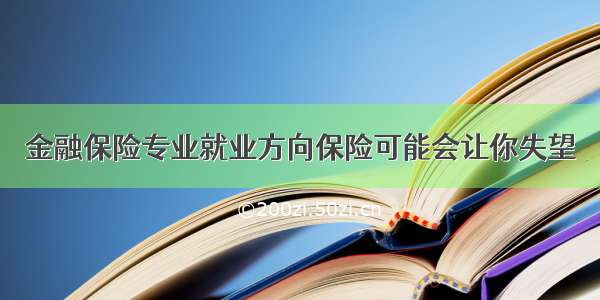 金融保险专业就业方向保险可能会让你失望

©200zi.50zi.cn